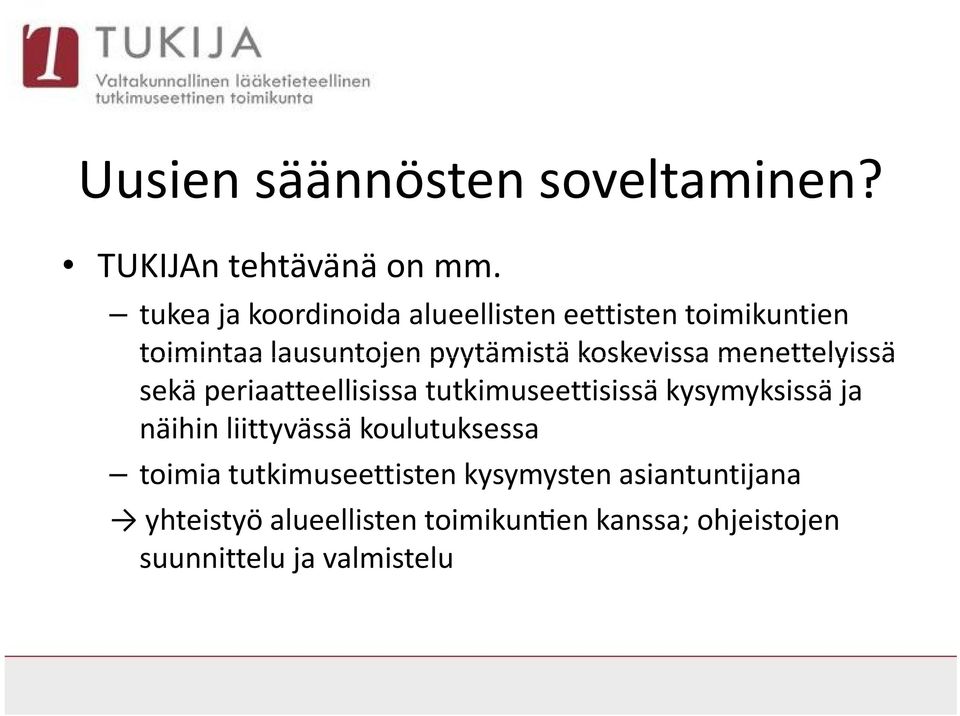 TUKIJA
Valtakunnallinen lääketieteellinen tutkimuseettinen toimikunta

Uusien säännösten soveltaminen?

• TUKIJAn tehtävänä on mm.
– tukea ja koordinoida alueellisten eettisten toimikuntien toimintaa lausuntojen pyytämistä koskevissa menettelyissä sekä periaatteellisissa tutkimuseettisissä kysymyksissä ja näihin liittyvässä koulutuksessa
– toimia tutkimuseettisten kysymysten asiantuntijana
→ yhteistyö alueellisten toimikuntien kanssa; ohjeistojen suunnittelu ja valmistelu